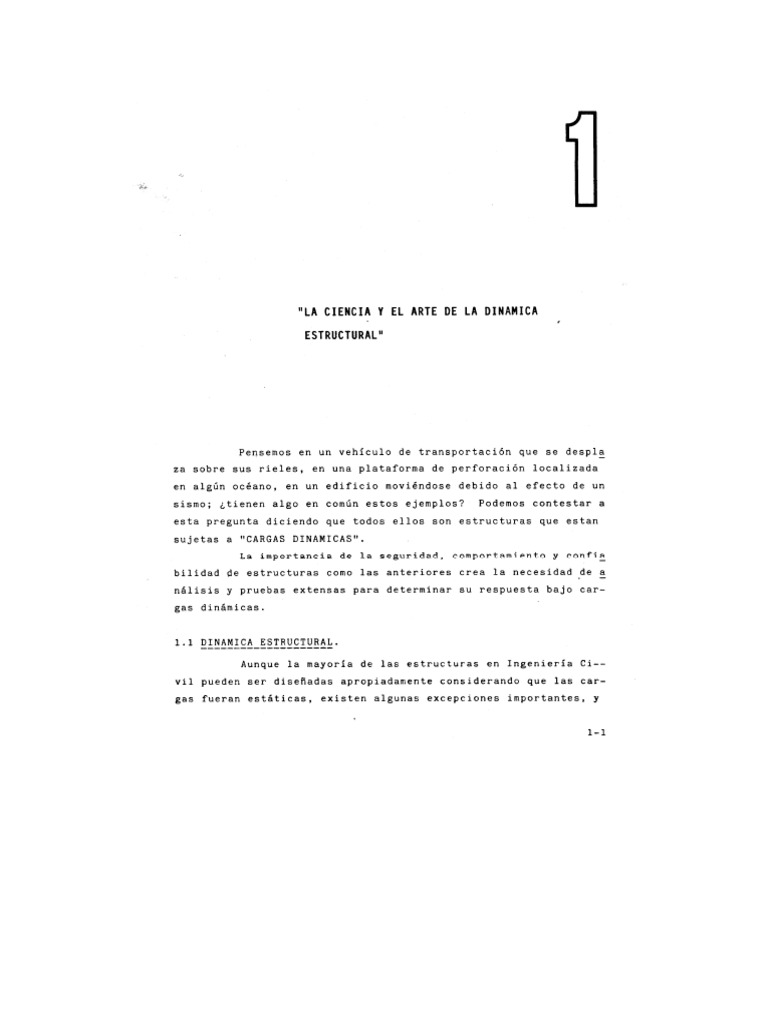 1

"LA CIENCIA Y EL ARTE DE LA DINAMICA ESTRUCTURAL"

Pensemos en un vehículo de transportación que se desplaza sobre sus rieles, en una plataforma de perforación localizada en algún océano, en un edificio moviéndose debido al efecto de un sismo; ¿tienen algo en común estos ejemplos? Podemos contestar a esta pregunta diciendo que todos ellos son estructuras que estan sujetas a "CARGAS DINAMICAS".

La importancia de la seguridad, comportamiento y confiabilidad de estructuras como las anteriores crea la necesidad de análisis y pruebas extensas para determinar su respuesta bajo cargas dinámicas.

1.1 DINAMICA ESTRUCTURAL.

Aunque la mayoría de las estructuras en Ingeniería Civil pueden ser diseñadas apropiadamente considerando que las cargas fueran estáticas, existen algunas excepciones importantes, y

1-1